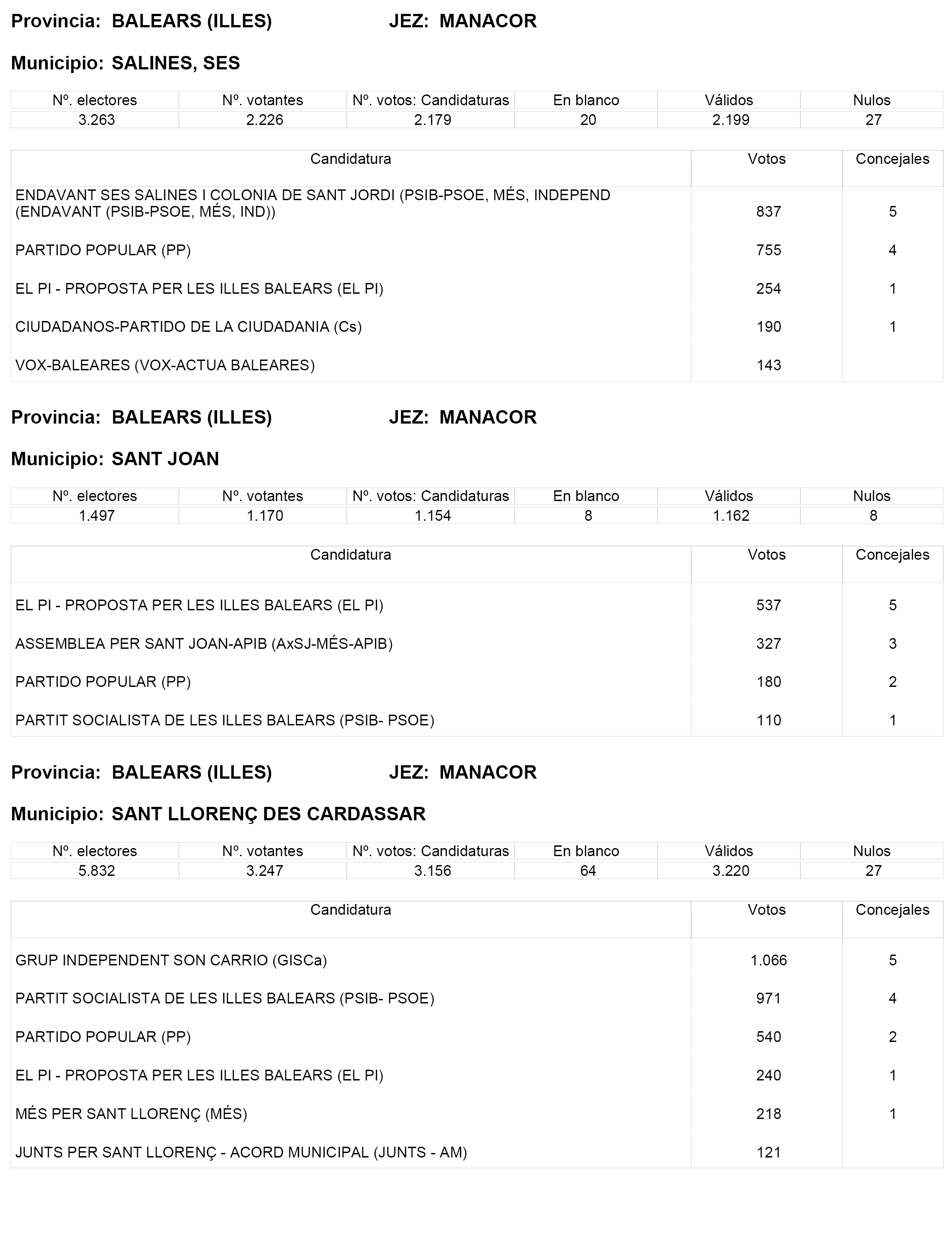 Provincia: BALEARS (ILLES) JEZ: MANACOR

Municipio: SALINES, SES

| Nº. electores | Nº. votantes | Nº. votos: Candidaturas | En blanco | Válidos | Nulos |
|---|---|---|---|---|---|
| 3.263 | 2.226 | 2.179 | 20 | 2.199 | 27 |

| Candidatura | Votos | Concejales |
|---|---|---|
| ENDAVANT SES SALINES I COLONIA DE SANT JORDI (PSIB-PSOE, MÉS, INDEPEND (ENDAVANT (PSIB-PSOE, MÉS, IND)) | 837 | 5 |
| PARTIDO POPULAR (PP) | 755 | 4 |
| EL PI - PROPOSTA PER LES ILLES BALEARS (EL PI) | 254 | 1 |
| CIUDADANOS-PARTIDO DE LA CIUDADANIA (Cs) | 190 | 1 |
| VOX-BALEARES (VOX-ACTUA BALEARES) | 143 | |

Provincia: BALEARS (ILLES) JEZ: MANACOR

Municipio: SANT JOAN

| Nº. electores | Nº. votantes | Nº. votos: Candidaturas | En blanco | Válidos | Nulos |
|---|---|---|---|---|---|
| 1.497 | 1.170 | 1.154 | 8 | 1.162 | 8 |

| Candidatura | Votos | Concejales |
|---|---|---|
| EL PI - PROPOSTA PER LES ILLES BALEARS (EL PI) | 537 | 5 |
| ASSEMBLEA PER SANT JOAN-APIB (AxSJ-MÉS-APIB) | 327 | 3 |
| PARTIDO POPULAR (PP) | 180 | 2 |
| PARTIT SOCIALISTA DE LES ILLES BALEARS (PSIB- PSOE) | 110 | 1 |

Provincia: BALEARS (ILLES) JEZ: MANACOR

Municipio: SANT LLORENÇ DES CARDASSAR

| Nº. electores | Nº. votantes | Nº. votos: Candidaturas | En blanco | Válidos | Nulos |
|---|---|---|---|---|---|
| 5.832 | 3.247 | 3.156 | 64 | 3.220 | 27 |

| Candidatura | Votos | Concejales |
|---|---|---|
| GRUP INDEPENDENT SON CARRIO (GISCa) | 1.066 | 5 |
| PARTIT SOCIALISTA DE LES ILLES BALEARS (PSIB- PSOE) | 971 | 4 |
| PARTIDO POPULAR (PP) | 540 | 2 |
| EL PI - PROPOSTA PER LES ILLES BALEARS (EL PI) | 240 | 1 |
| MÉS PER SANT LLORENÇ (MÉS) | 218 | 1 |
| JUNTS PER SANT LLORENÇ - ACORD MUNICIPAL (JUNTS - AM) | 121 | |